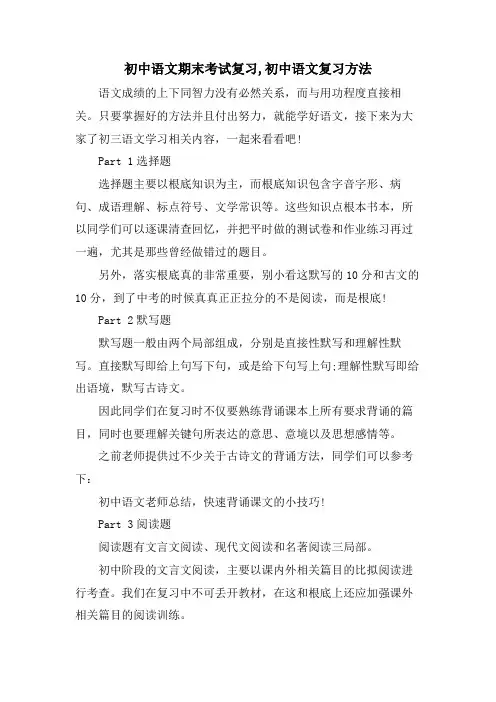 初中语文期末考试复习,初中语文复习方法

语文成绩的上下同智力没有必然关系，而与用功程度直接相关。只要掌握好的方法并且付出努力，就能学好语文，接下来为大家了初三语文学习相关内容，一起来看看吧!

Part 1选择题

选择题主要以根底知识为主，而根底知识包含字音字形、病句、成语理解、标点符号、文学常识等。这些知识点根本书本，所以同学们可以逐课清查回忆，并把平时做的测试卷和作业练习再过一遍，尤其是那些曾经做错过的题目。

另外，落实根底真的非常重要，别小看这默写的10分和古文的10分，到了中考的时候真真正正拉分的不是阅读，而是根底!

Part 2默写题

默写题一般由两个局部组成，分别是直接性默写和理解性默写。直接默写即给上句写下句，或是给下句写上句;理解性默写即给出语境，默写古诗文。

因此同学们在复习时不仅要熟练背诵课本上所有要求背诵的篇目，同时也要理解关键句所表达的意思、意境以及思想感情等。

之前老师提供过不少关于古诗文的背诵方法，同学们可以参考下：

初中语文老师总结，快速背诵课文的小技巧!

Part 3阅读题

阅读题有文言文阅读、现代文阅读和名著阅读三局部。

初中阶段的文言文阅读，主要以课内外相关篇目的比拟阅读进行考查。我们在复习中不可丢开教材，在这和根底上还应加强课外相关篇目的阅读训练。